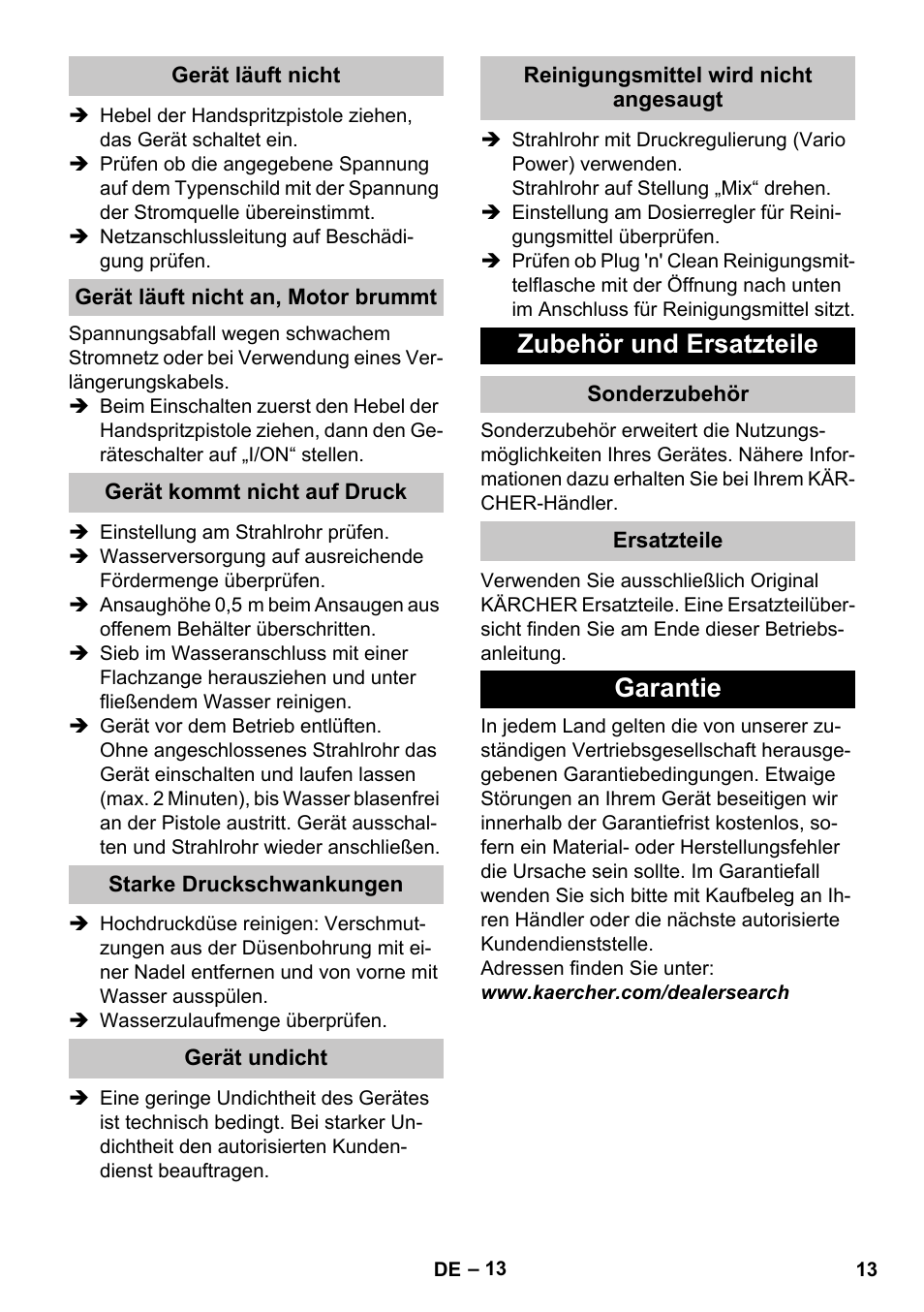 Gerät läuft nicht

➔ Hebel der Handspritzpistole ziehen, das Gerät schaltet ein.
➔ Prüfen ob die angegebene Spannung auf dem Typenschild mit der Spannung der Stromquelle übereinstimmt.
➔ Netzanschlussleitung auf Beschädigung prüfen.

Gerät läuft nicht an, Motor brummt

Spannungsabfall wegen schwachem Stromnetz oder bei Verwendung eines Verlängerungskabels.
➔ Beim Einschalten zuerst den Hebel der Handspritzpistole ziehen, dann den Geräteschalter auf „I/ON“ stellen.

Gerät kommt nicht auf Druck

➔ Einstellung am Strahlrohr prüfen.
➔ Wasserversorgung auf ausreichende Fördermenge überprüfen.
➔ Ansaughöhe 0,5 m beim Ansaugen aus offenem Behälter überschritten.
➔ Sieb im Wasseranschluss mit einer Flachzange herausziehen und unter fließendem Wasser reinigen.
➔ Gerät vor dem Betrieb entlüften. Ohne angeschlossenes Strahlrohr das Gerät einschalten und laufen lassen (max. 2 Minuten), bis Wasser blasenfrei an der Pistole austritt. Gerät ausschalten und Strahlrohr wieder anschließen.

Starke Druckschwankungen

➔ Hochdruckdüse reinigen: Verschmutzungen aus der Düsenbohrung mit einer Nadel entfernen und von vorne mit Wasser ausspülen.
➔ Wasserzulaufmenge überprüfen.

Gerät undicht

➔ Eine geringe Undichtheit des Gerätes ist technisch bedingt. Bei starker Undichtheit den autorisierten Kundendienst beauftragen.

Reinigungsmittel wird nicht angesaugt

➔ Strahlrohr mit Druckregulierung (Vario Power) verwenden.
Strahlrohr auf Stellung „Mix“ drehen.
➔ Einstellung am Dosierregler für Reinigungsmittel überprüfen.
➔ Prüfen ob Plug 'n' Clean Reinigungsmittelflasche mit der Öffnung nach unten im Anschluss für Reinigungsmittel sitzt.

Zubehör und Ersatzteile

Sonderzubehör

Sonderzubehör erweitert die Nutzungsmöglichkeiten Ihres Gerätes. Nähere Informationen dazu erhalten Sie bei Ihrem KÄRCHER-Händler.

Ersatzteile

Verwenden Sie ausschließlich Original KÄRCHER Ersatzteile. Eine Ersatzteilübersicht finden Sie am Ende dieser Betriebsanleitung.

Garantie

In jedem Land gelten die von unserer zuständigen Vertriebsgesellschaft herausgegebenen Garantiebedingungen. Etwaige Störungen an Ihrem Gerät beseitigen wir innerhalb der Garantiefrist kostenlos, sofern ein Material- oder Herstellungsfehler die Ursache sein sollte. Im Garantiefall wenden Sie sich bitte mit Kaufbeleg an Ihren Händler oder die nächste autorisierte Kundendienststelle.
Adressen finden Sie unter:
www.kaercher.com/dealersearch

DE – 13

13